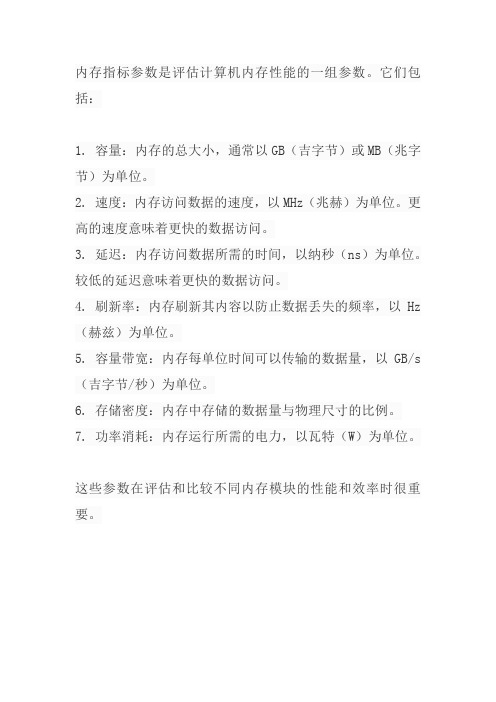 内存指标参数是评估计算机内存性能的一组参数。它们包括：

1. 容量：内存的总大小，通常以 GB（吉字节）或 MB（兆字节）为单位。
2. 速度：内存访问数据的速度，以 MHz（兆赫）为单位。更高的速度意味着更快的数据访问。
3. 延迟：内存访问数据所需的时间，以纳秒（ns）为单位。较低的延迟意味着更快的数据访问。
4. 刷新率：内存刷新其内容以防止数据丢失的频率，以 Hz（赫兹）为单位。
5. 容量带宽：内存每单位时间可以传输的数据量，以 GB/s（吉字节/秒）为单位。
6. 存储密度：内存中存储的数据量与物理尺寸的比例。
7. 功率消耗：内存运行所需的电力，以瓦特（W）为单位。

这些参数在评估和比较不同内存模块的性能和效率时很重要。